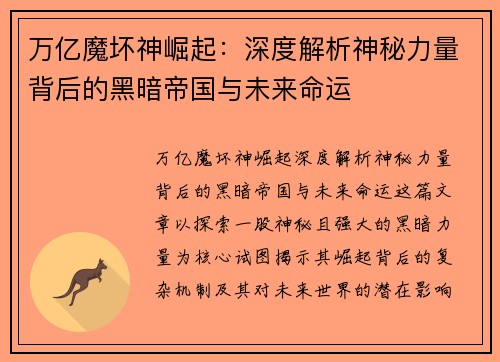 万亿魔坏神崛起：深度解析神秘力量背后的黑暗帝国与未来命运

万亿魔坏神崛起深度解析神秘力量背后的黑暗帝国与未来命运这篇文章以探索一股神秘且强大的黑暗力量为核心试图揭示其崛起背后的复杂机制及其对未来世界的潜在影响